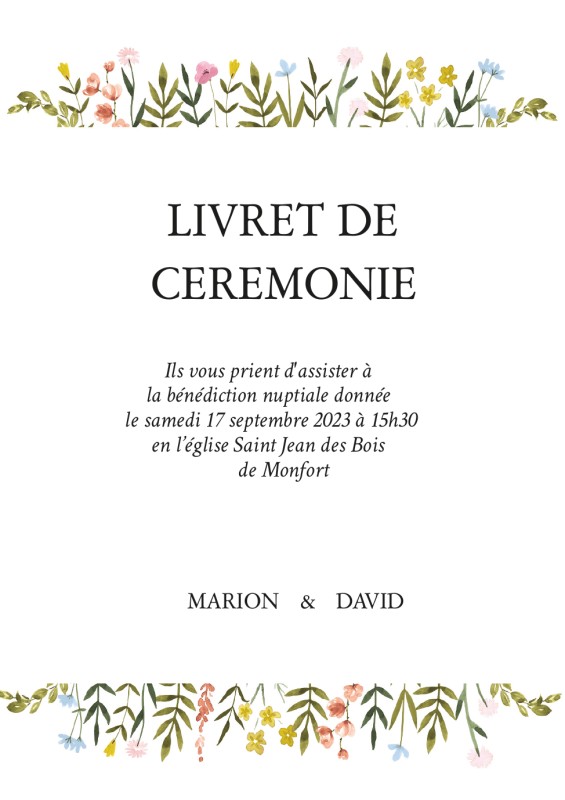 LIVRET DE CEREMONIE

Ils vous prient d'assister à
la bénédiction nuptiale donnée
le samedi 17 septembre 2023 à 15h30
en l'église Saint Jean des Bois
de Monfort

MARION & DAVID